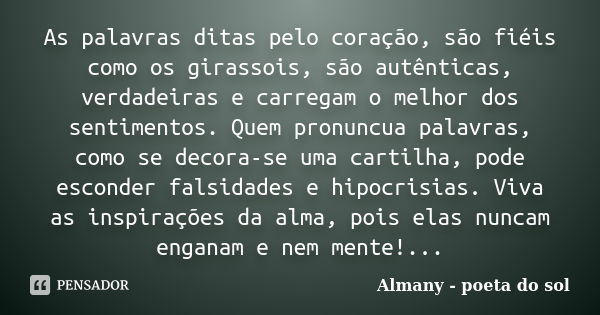 As palavras ditas pelo coração, são fiéis como os girassois, são autênticas, verdadeiras e carregam o melhor dos sentimentos. Quem pronuncua palavras, como se decora-se uma cartilha, pode esconder falsidades e hipocrisias. Viva as inspirações da alma, pois elas nuncam enganam e nem mente!...

PENSADOR

Almany - poeta do sol